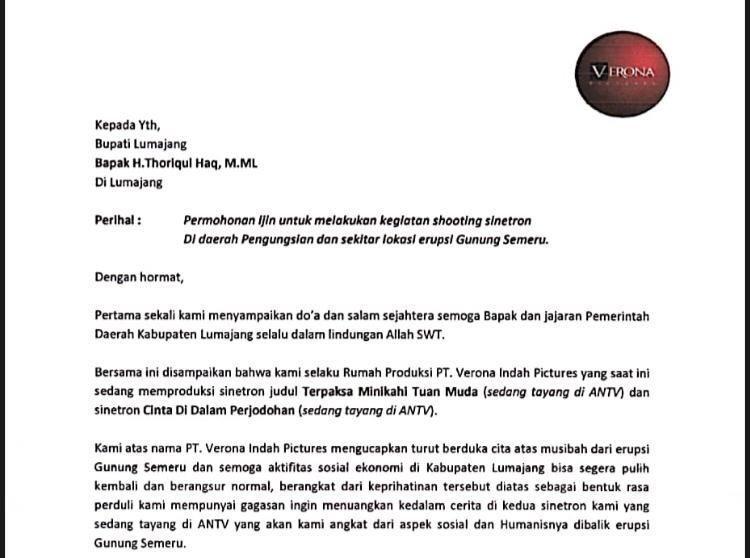 VERONA

Kepada Yth,
Bupati Lumajang
Bapak H.Thoriqul Haq, M.ML
Di Lumajang

Perihal : Permohonan ijin untuk melakukan kegiatan shooting sinetron Di daerah Pengungsian dan sekitar lokasi erupsi Gunung Semeru.

Dengan hormat,

Pertama sekali kami menyampaikan do'a dan salam sejahtera semoga Bapak dan jajaran Pemerintah Daerah Kabupaten Lumajang selalu dalam lindungan Allah SWT.

Bersama ini disampaikan bahwa kami selaku Rumah Produksi PT. Verona Indah Pictures yang saat ini sedang memproduksi sinetron judul Terpaksa Minikahi Tuan Muda (sedang tayang di ANTV) dan sinetron Cinta Di Dalam Perjodohan (sedang tayang di ANTV).

Kami atas nama PT. Verona Indah Pictures mengucapkan turut berduka cita atas musibah dari erupsi Gunung Semeru dan semoga aktifitas sosial ekonomi di Kabupaten Lumajang bisa segera pulih kembali dan berangsur normal, berangkat dari keprihatinan tersebut diatas sebagai bentuk rasa perduli kami mempunyai gagasan ingin menuangkan kedalam cerita di kedua sinetron kami yang sedang tayang di ANTV yang akan kami angkat dari aspek sosial dan Humanisnya dibalik erupsi Gunung Semeru.